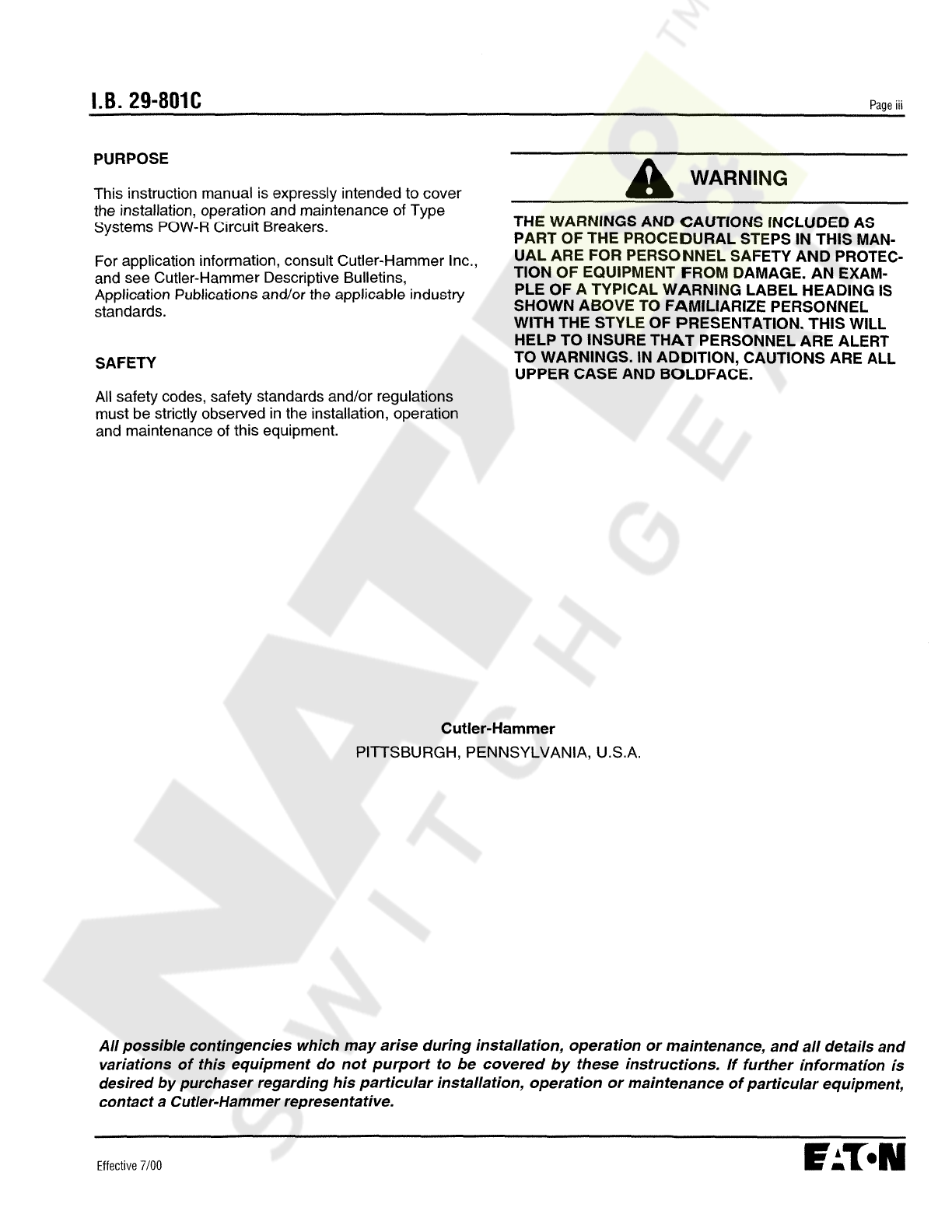 I.B. 29-801C

Page iii

PURPOSE

This instruction manual is expressly intended to cover the installation, operation and maintenance of Type Systems POW-R Circuit Breakers.

For application information, consult Cutler-Hammer Inc., and see Cutler-Hammer Descriptive Bulletins, Application Publications and/or the applicable industry standards.

SAFETY

All safety codes, safety standards and/or regulations must be strictly observed in the installation, operation and maintenance of this equipment.

WARNING

THE WARNINGS AND CAUTIONS INCLUDED AS PART OF THE PROCEDURAL STEPS IN THIS MANUAL ARE FOR PERSONNEL SAFETY AND PROTECTION OF EQUIPMENT FROM DAMAGE. AN EXAMPLE OF A TYPICAL WARNING LABEL HEADING IS SHOWN ABOVE TO FAMILIARIZE PERSONNEL WITH THE STYLE OF PRESENTATION. THIS WILL HELP TO INSURE THAT PERSONNEL ARE ALERT TO WARNINGS. IN ADDITION, CAUTIONS ARE ALL UPPER CASE AND BOLDFACE.

Cutler-Hammer
PITTSBURGH, PENNSYLVANIA, U.S.A.

All possible contingencies which may arise during installation, operation or maintenance, and all details and variations of this equipment do not purport to be covered by these instructions. If further information is desired by purchaser regarding his particular installation, operation or maintenance of particular equipment, contact a Cutler-Hammer representative.

Effective 7/00

EATON

NATIONAL SWITCHGEAR TM